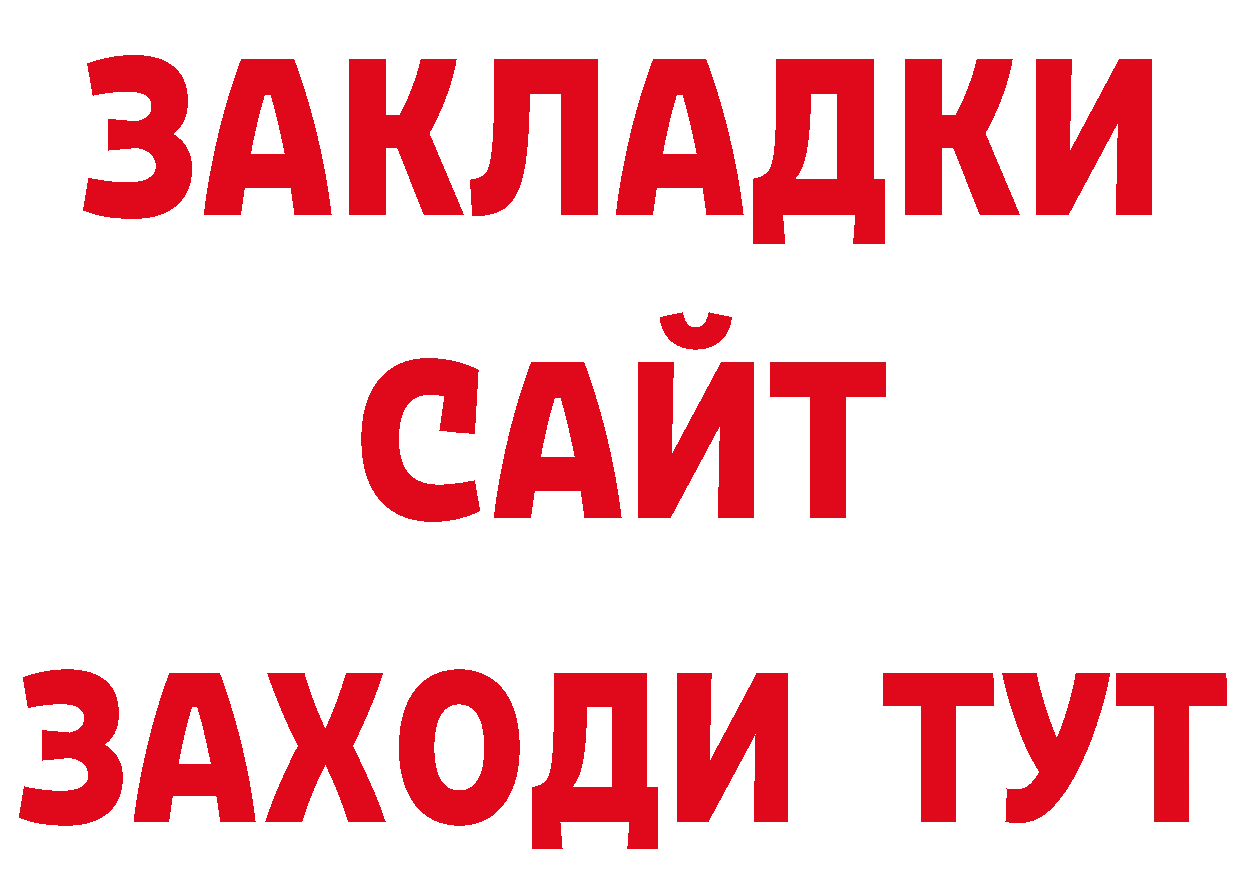 ЗАКЛАДКИ
САЙТ
ЗАХОДИ ТУТ